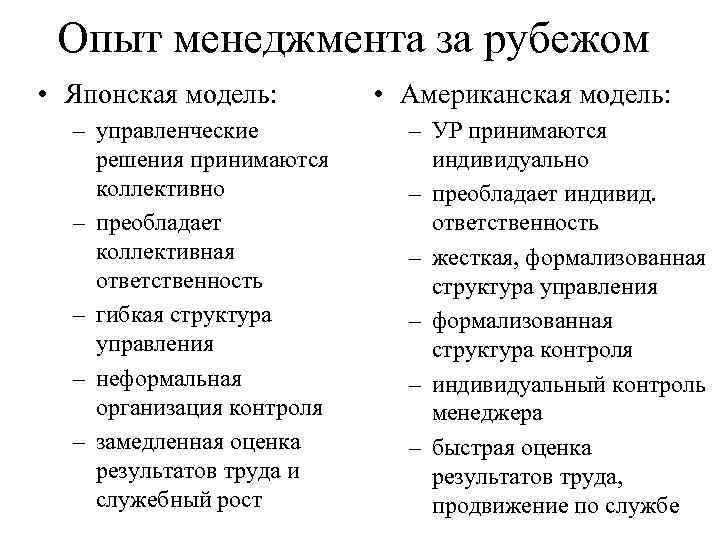 Опыт менеджмента за рубежом

• Японская модель:
– управленческие решения принимаются коллективно
– преобладает коллективная ответственность
– гибкая структура управления
– неформальная организация контроля
– замедленная оценка результатов труда и служебный рост

• Американская модель:
– УР принимаются индивидуально
– преобладает индивид. ответственность
– жесткая, формализованная структура управления
– формализованная структура контроля
– индивидуальный контроль менеджера
– быстрая оценка результатов труда, продвижение по службе